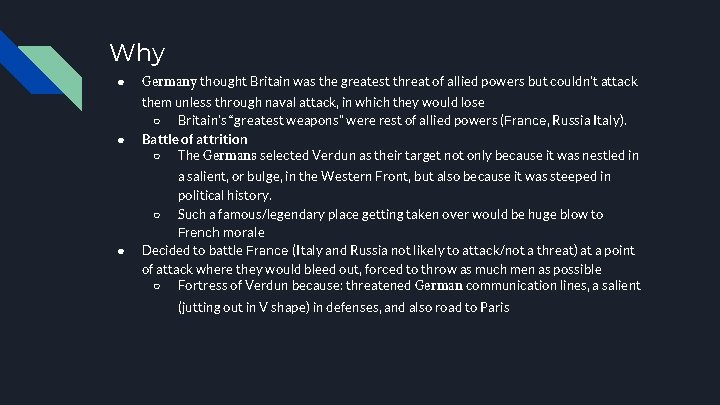 Why

● Germany thought Britain was the greatest threat of allied powers but couldn't attack them unless through naval attack, in which they would lose
 ○ Britain's "greatest weapons" were rest of allied powers (France, Russia Italy).
● Battle of attrition
 ○ The Germans selected Verdun as their target not only because it was nestled in a salient, or bulge, in the Western Front, but also because it was steeped in political history.
 ○ Such a famous/legendary place getting taken over would be huge blow to French morale
● Decided to battle France (Italy and Russia not likely to attack/not a threat) at a point of attack where they would bleed out, forced to throw as much men as possible
 ○ Fortress of Verdun because: threatened German communication lines, a salient (jutting out in V shape) in defenses, and also road to Paris